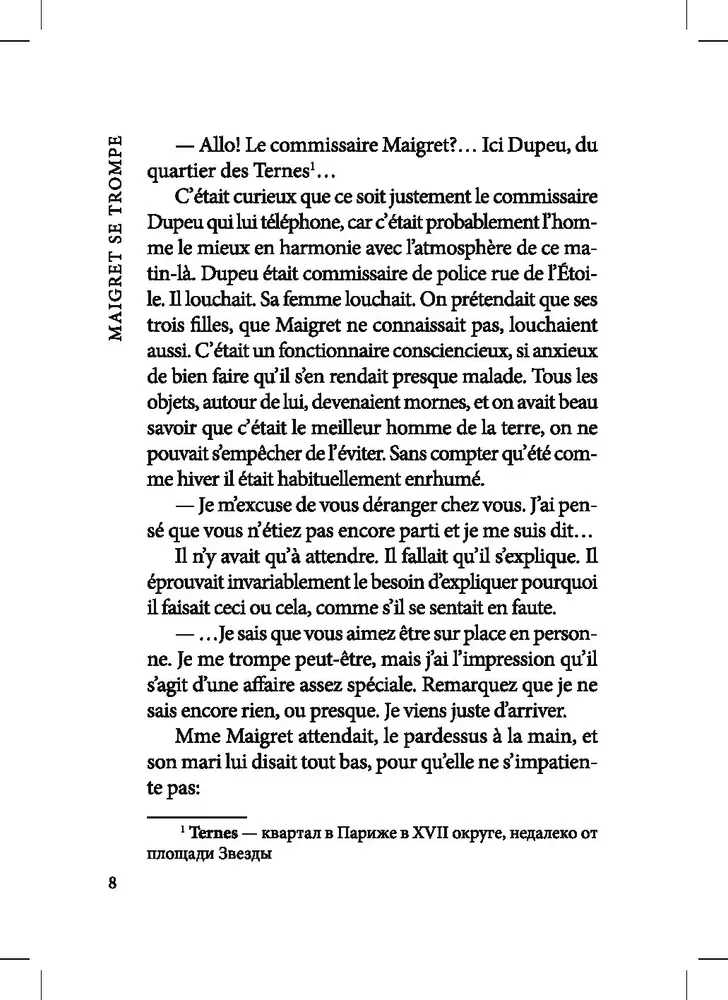 MAIGRET SE TROMPE

— Allo! Le commissaire Maigret?… Ici Dupeu, du quartier des Ternes$^1$…

C'était curieux que ce soit justement le commissaire Dupeu qui lui téléphone, car c'était probablement l'homme le mieux en harmonie avec l'atmosphère de ce matin-là. Dupeu était commissaire de police rue de l'Étoile. Il louchait. Sa femme louchait. On prétendait que ses trois filles, que Maigret ne connaissait pas, louchaient aussi. C'était un fonctionnaire consciencieux, si anxieux de bien faire qu'il s'en rendait presque malade. Tous les objets, autour de lui, devenaient mornes, et on avait beau savoir que c'était le meilleur homme de la terre, on ne pouvait s'empêcher de l'éviter. Sans compter qu'été comme hiver il était habituellement enrhumé.

— Je m'excuse de vous déranger chez vous. J'ai pensé que vous n'étiez pas encore parti et je me suis dit…

Il n'y avait qu'à attendre. Il fallait qu'il s'explique. Il éprouvait invariablement le besoin d'expliquer pourquoi il faisait ceci ou cela, comme s'il se sentait en faute.

— …Je sais que vous aimez être sur place en personne. Je me trompe peut-être, mais j'ai l'impression qu'il s'agit d'une affaire assez spéciale. Remarquez que je ne sais encore rien, ou presque. Je viens juste d'arriver.

Mme Maigret attendait, le pardessus à la main, et son mari lui disait tout bas, pour qu'elle ne s'impatiente pas:

$^1$ Ternes — квартал в Париже в XVII округе, недалеко от площади Звезды

8